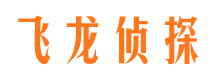 飞龙侦探